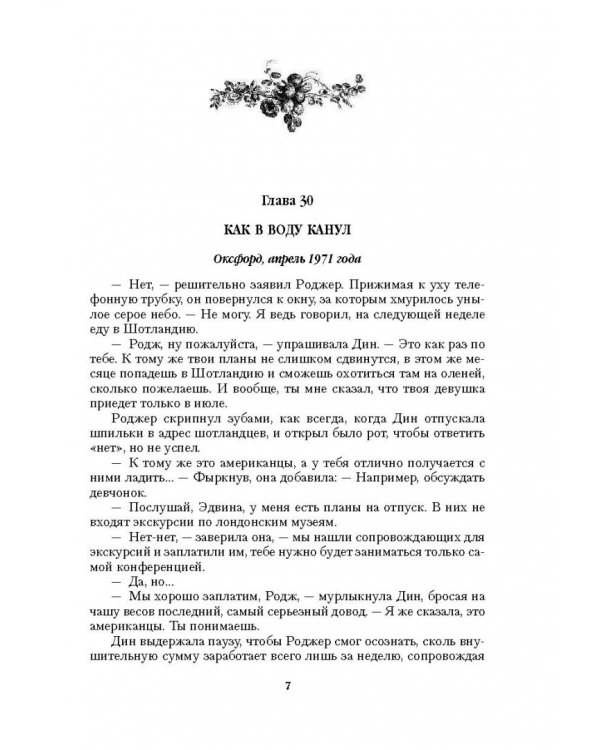 Глава 30

КАК В ВОДУ КАНУЛ

Оксфорд, апрель 1971 года

— Нет, — решительно заявил Роджер. Прижимая к уху телефонную трубку, он повернулся к окну, за которым хмурилось унылое серое небо. — Не могу. Я ведь говорил, на следующей неделе еду в Шотландию.

— Родж, ну пожалуйста, — упрашивала Дин. — Это как раз по тебе. К тому же твои планы не слишком сдвинутся, в этом же месяце попадешь в Шотландию и сможешь охотиться там на оленей, сколько пожелаешь. И вообще, ты мне сказал, что твоя девушка приедет только в июле.

Роджер скрипнул зубами, как всегда, когда Дин отпускала шпильки в адрес шотландцев, и открыл было рот, чтобы ответить «нет», но не успел.

— К тому же это американцы, а у тебя отлично получается с ними ладить... — Фыркнув, она добавила: — Например, обсуждать девчонок.

— Послушай, Эдвина, у меня есть планы на отпуск. В них не входят экскурсии по лондонским музеям.

— Нет-нет, — заверила она, — мы нашли сопровождающих для экскурсий и заплатили им, тебе нужно будет заниматься только самой конференцией.

— Да, но...

— Мы хорошо заплатим, Родж, — мурлыкнула Дин, бросая на чашу весов последний, самый серьезный довод. — Я же сказала, это американцы. Ты понимаешь.

Дин выдержала паузу, чтобы Роджер смог осознать, сколь внушительную сумму заработает всего лишь за неделю, сопровождая

7